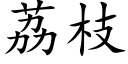 荔枝